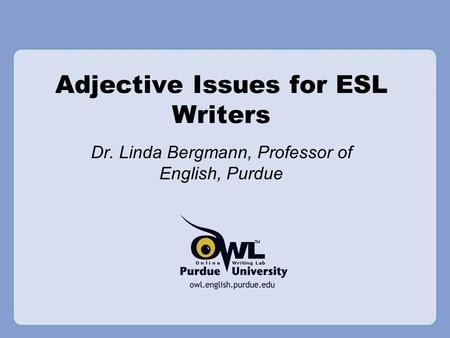 Adjective Issues for ESL Writers

Dr. Linda Bergmann, Professor of English, Purdue

OWL™
Online Writing Lab
Purdue University
owl.english.purdue.edu